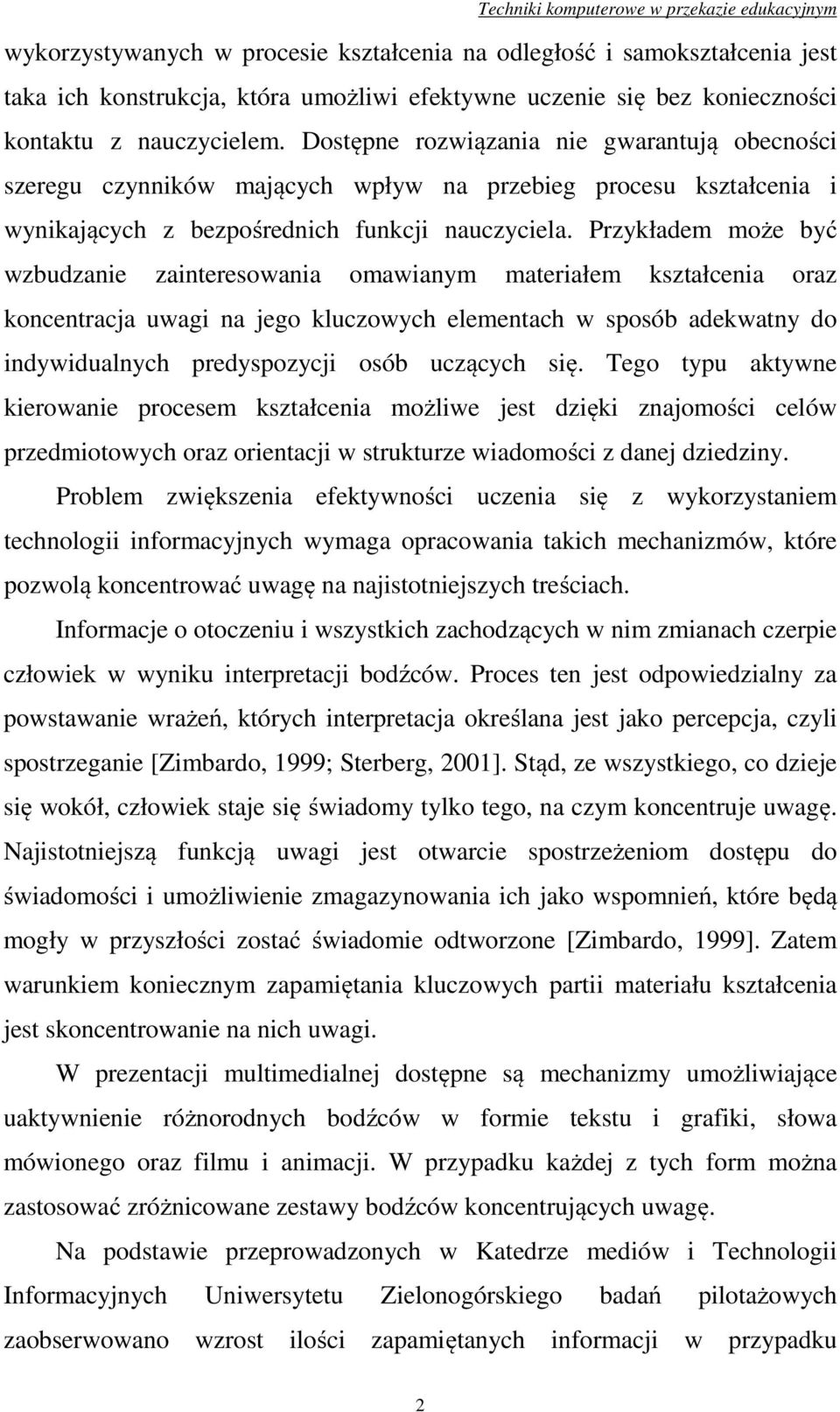 Techniki komputerowe w przekazie edukacyjnym

wykorzystywanych w procesie kształcenia na odległość i samokształcenia jest taka ich konstrukcja, która umożliwi efektywne uczenie się bez konieczności kontaktu z nauczycielem. Dostępne rozwiązania nie gwarantują obecności szeregu czynników mających wpływ na przebieg procesu kształcenia i wynikających z bezpośrednich funkcji nauczyciela. Przykładem może być wzbudzanie zainteresowania omawianym materiałem kształcenia oraz koncentracja uwagi na jego kluczowych elementach w sposób adekwatny do indywidualnych predyspozycji osób uczących się. Tego typu aktywne kierowanie procesem kształcenia możliwe jest dzięki znajomości celów przedmiotowych oraz orientacji w strukturze wiadomości z danej dziedziny.

Problem zwiększenia efektywności uczenia się z wykorzystaniem technologii informacyjnych wymaga opracowania takich mechanizmów, które pozwolą koncentrować uwagę na najistotniejszych treściach.

Informacje o otoczeniu i wszystkich zachodzących w nim zmianach czerpie człowiek w wyniku interpretacji bodźców. Proces ten jest odpowiedzialny za powstawanie wrażeń, których interpretacja określana jest jako percepcja, czyli spostrzeganie [Zimbardo, 1999; Sterberg, 2001]. Stąd, ze wszystkiego, co dzieje się wokół, człowiek staje się świadomy tylko tego, na czym koncentruje uwagę. Najistotniejszą funkcją uwagi jest otwarcie spostrzeżeniom dostępu do świadomości i umożliwienie zmagazynowania ich jako wspomnień, które będą mogły w przyszłości zostać świadomie odtworzone [Zimbardo, 1999]. Zatem warunkiem koniecznym zapamiętania kluczowych partii materiału kształcenia jest skoncentrowanie na nich uwagi.

W prezentacji multimedialnej dostępne są mechanizmy umożliwiające uaktywnienie różnorodnych bodźców w formie tekstu i grafiki, słowa mówionego oraz filmu i animacji. W przypadku każdej z tych form można zastosować zróżnicowane zestawy bodźców koncentrujących uwagę.

Na podstawie przeprowadzonych w Katedrze mediów i Technologii Informacyjnych Uniwersytetu Zielonogórskiego badań pilotażowych zaobserwowano wzrost ilości zapamiętanych informacji w przypadku

2